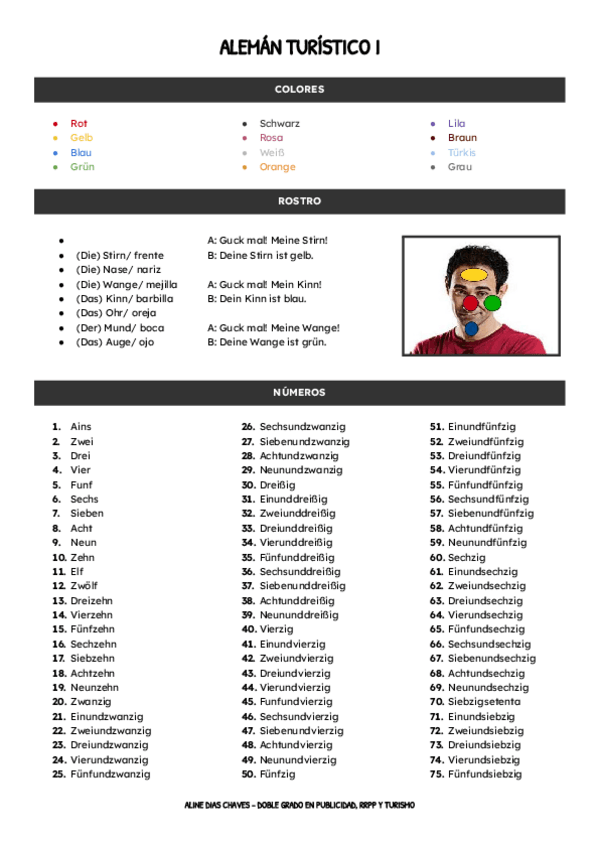 ALEMÁN TURÍSTICO I

COLORES

- Rot
- Gelb
- Blau
- Grün

- Schwarz
- Rosa
- Weiß
- Orange

- Lila
- Braun
- Türkis
- Grau

ROSTRO

- 
- (Die) Stirn/ frente
- (Die) Nase/ nariz
- (Die) Wange/ mejilla
- (Das) Kinn/ barbilla
- (Das) Ohr/ oreja
- (Der) Mund/ boca
- (Das) Auge/ ojo

A: Guck mal! Meine Stirn!
B: Deine Stirn ist gelb.

A: Guck mal! Mein Kinn!
B: Dein Kinn ist blau.

A: Guck mal! Meine Wange!
B: Deine Wange ist grün.

NÚMEROS

1. Ains
2. Zwei
3. Drei
4. Vier
5. Funf
6. Sechs
7. Sieben
8. Acht
9. Neun
10. Zehn
11. Elf
12. Zwölf
13. Dreizehn
14. Vierzehn
15. Fünfzehn
16. Sechzehn
17. Siebzehn
18. Achtzehn
19. Neunzehn
20. Zwanzig
21. Einundzwanzig
22. Zweiundzwanzig
23. Dreiundzwanzig
24. Vierundzwanzig
25. Fünfundzwanzig
26. Sechsundzwanzig
27. Siebenundzwanzig
28. Achtundzwanzig
29. Neunundzwanzig
30. Dreißig
31. Einunddreißig
32. Zweiunddreißig
33. Dreiunddreißig
34. Vierunddreißig
35. Fünfunddreißig
36. Sechsunddreißig
37. Siebenunddreißig
38. Achtunddreißig
39. Neununddreißig
40. Vierzig
41. Einundvierzig
42. Zweiundvierzig
43. Dreiundvierzig
44. Vierundvierzig
45. Funfundvierzig
46. Sechsundvierzig
47. Siebenundvierzig
48. Achtundvierzig
49. Neunundvierzig
50. Fünfzig
51. Einundfünfzig
52. Zweiundfünfzig
53. Dreiundfünfzig
54. Vierundfünfzig
55. Fünfundfünfzig
56. Sechsundfünfzig
57. Siebenundfünfzig
58. Achtundfünfzig
59. Neunundfünfzig
60. Sechzig
61. Einundsechzig
62. Zweiundsechzig
63. Dreiundsechzig
64. Vierundsechzig
65. Fünfundsechzig
66. Sechsundsechzig
67. Siebenundsechzig
68. Achtundsechzig
69. Neunundsechzig
70. Siebzigsetenta
71. Einundsiebzig
72. Zweiundsiebzig
73. Dreiundsiebzig
74. Vierundsiebzig
75. Fünfundsiebzig

ALINE DIAS CHAVES - DOBLE GRADO EN PUBLICIDAD, RRPP Y TURISMO